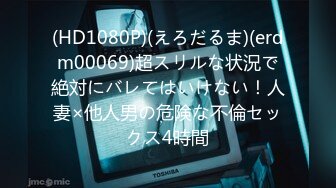 (HD1080P)(えろだるま)(erdm00069)超スリルな状況で絶対にバレてはいけない！人妻×他人男の危険な不倫セックス4時間

TOSHIBA

jmcomic